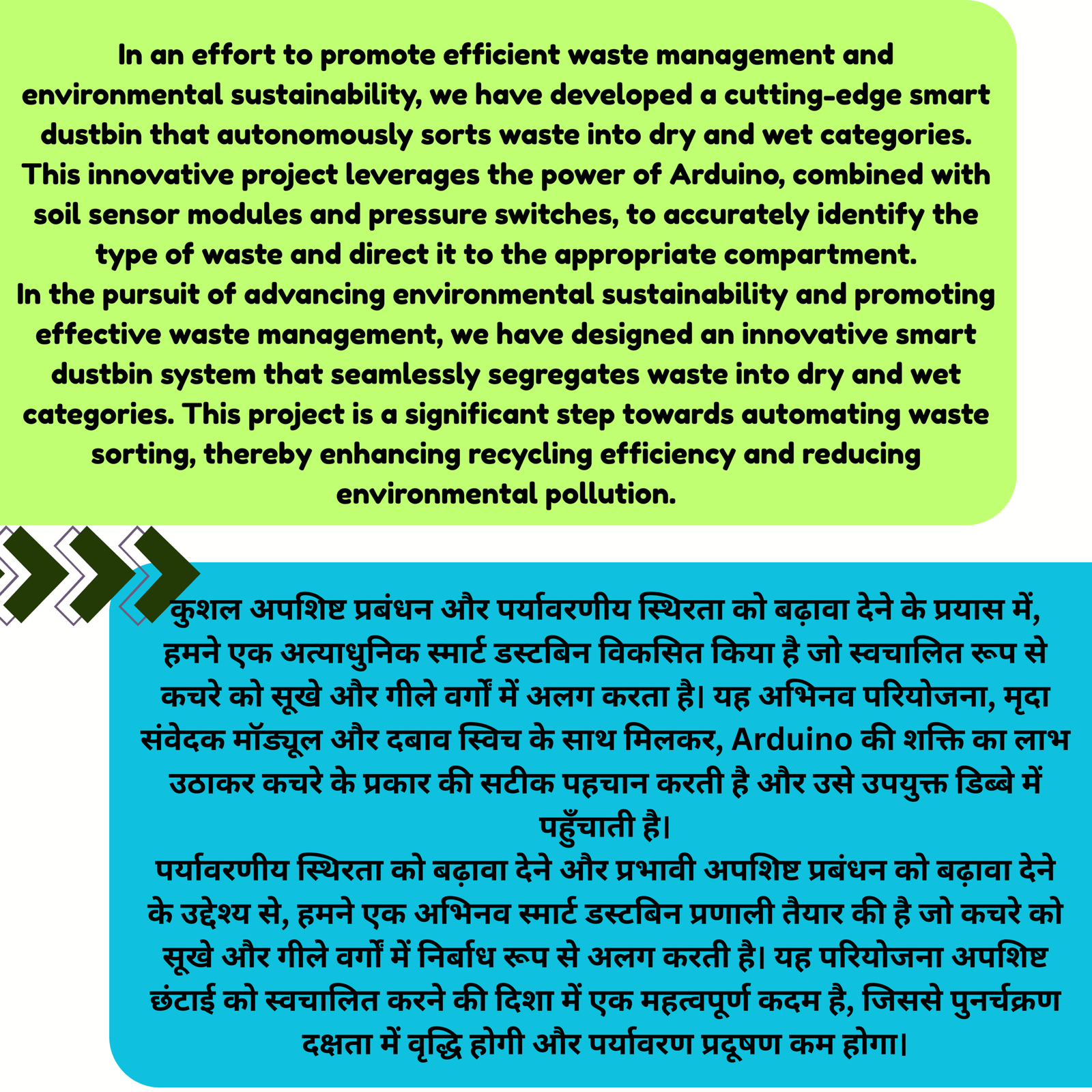 In an effort to promote efficient waste management and environmental sustainability, we have developed a cutting-edge smart dustbin that autonomously sorts waste into dry and wet categories. This innovative project leverages the power of Arduino, combined with soil sensor modules and pressure switches, to accurately identify the type of waste and direct it to the appropriate compartment.
In the pursuit of advancing environmental sustainability and promoting effective waste management, we have designed an innovative smart dustbin system that seamlessly segregates waste into dry and wet categories. This project is a significant step towards automating waste sorting, thereby enhancing recycling efficiency and reducing environmental pollution.

कुशल अपशिष्ट प्रबंधन और पर्यावरणीय स्थिरता को बढ़ावा देने के प्रयास में, हमने एक अत्याधुनिक स्मार्ट डस्टबिन विकसित किया है जो स्वचालित रूप से कचरे को सूखे और गीले वर्गों में अलग करता है। यह अभिनव परियोजना, मृदा संवेदक मॉड्यूल और दबाव स्विच के साथ मिलकर, Arduino की शक्ति का लाभ उठाकर कचरे के प्रकार की सटीक पहचान करती है और उसे उपयुक्त डिब्बे में पहुँचाती है।
पर्यावरणीय स्थिरता को बढ़ावा देने और प्रभावी अपशिष्ट प्रबंधन को बढ़ावा देने के उद्देश्य से, हमने एक अभिनव स्मार्ट डस्टबिन प्रणाली तैयार की है जो कचरे को सूखे और गीले वर्गों में निर्बाध रूप से अलग करती है। यह परियोजना अपशिष्ट छंटाई को स्वचालित करने की दिशा में एक महत्वपूर्ण कदम है, जिससे पुनर्चक्रण दक्षता में वृद्धि होगी और पर्यावरण प्रदूषण कम होगा।